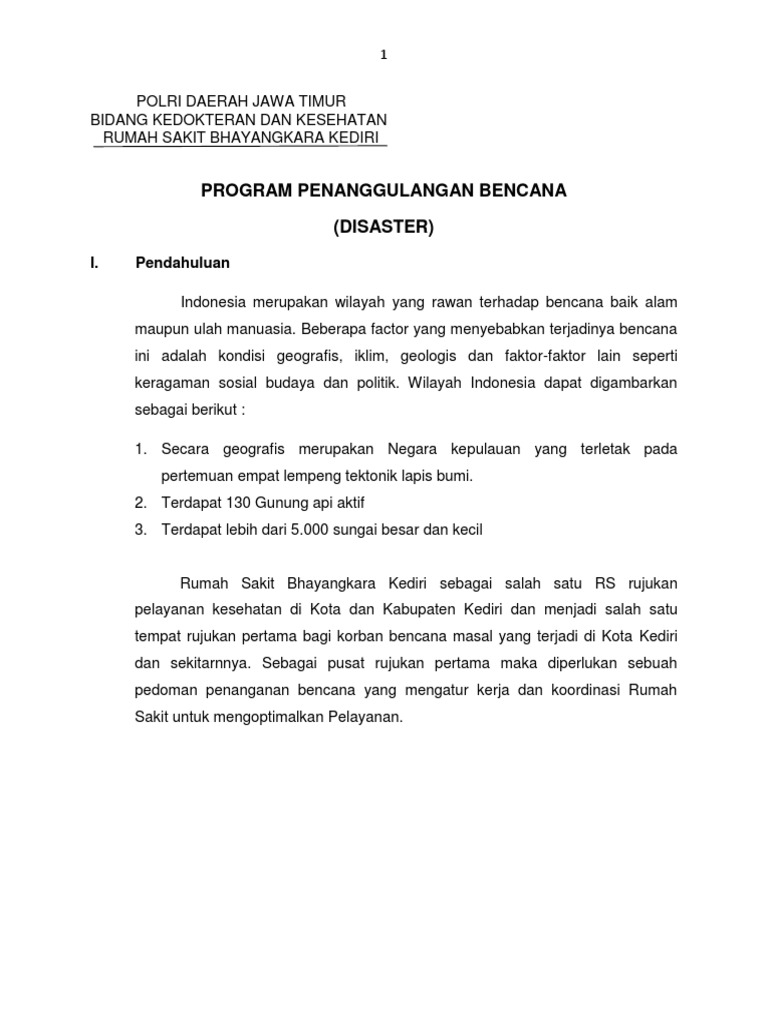 1

POLRI DAERAH JAWA TIMUR
BIDANG KEDOKTERAN DAN KESEHATAN
RUMAH SAKIT BHAYANGKARA KEDIRI

PROGRAM PENANGGULANGAN BENCANA
(DISASTER)

I. Pendahuluan

Indonesia merupakan wilayah yang rawan terhadap bencana baik alam maupun ulah manuasia. Beberapa factor yang menyebabkan terjadinya bencana ini adalah kondisi geografis, iklim, geologis dan faktor-faktor lain seperti keragaman sosial budaya dan politik. Wilayah Indonesia dapat digambarkan sebagai berikut :

1. Secara geografis merupakan Negara kepulauan yang terletak pada pertemuan empat lempeng tektonik lapis bumi.
2. Terdapat 130 Gunung api aktif
3. Terdapat lebih dari 5.000 sungai besar dan kecil

Rumah Sakit Bhayangkara Kediri sebagai salah satu RS rujukan pelayanan kesehatan di Kota dan Kabupaten Kediri dan menjadi salah satu tempat rujukan pertama bagi korban bencana masal yang terjadi di Kota Kediri dan sekitarnnya. Sebagai pusat rujukan pertama maka diperlukan sebuah pedoman penanganan bencana yang mengatur kerja dan koordinasi Rumah Sakit untuk mengoptimalkan Pelayanan.